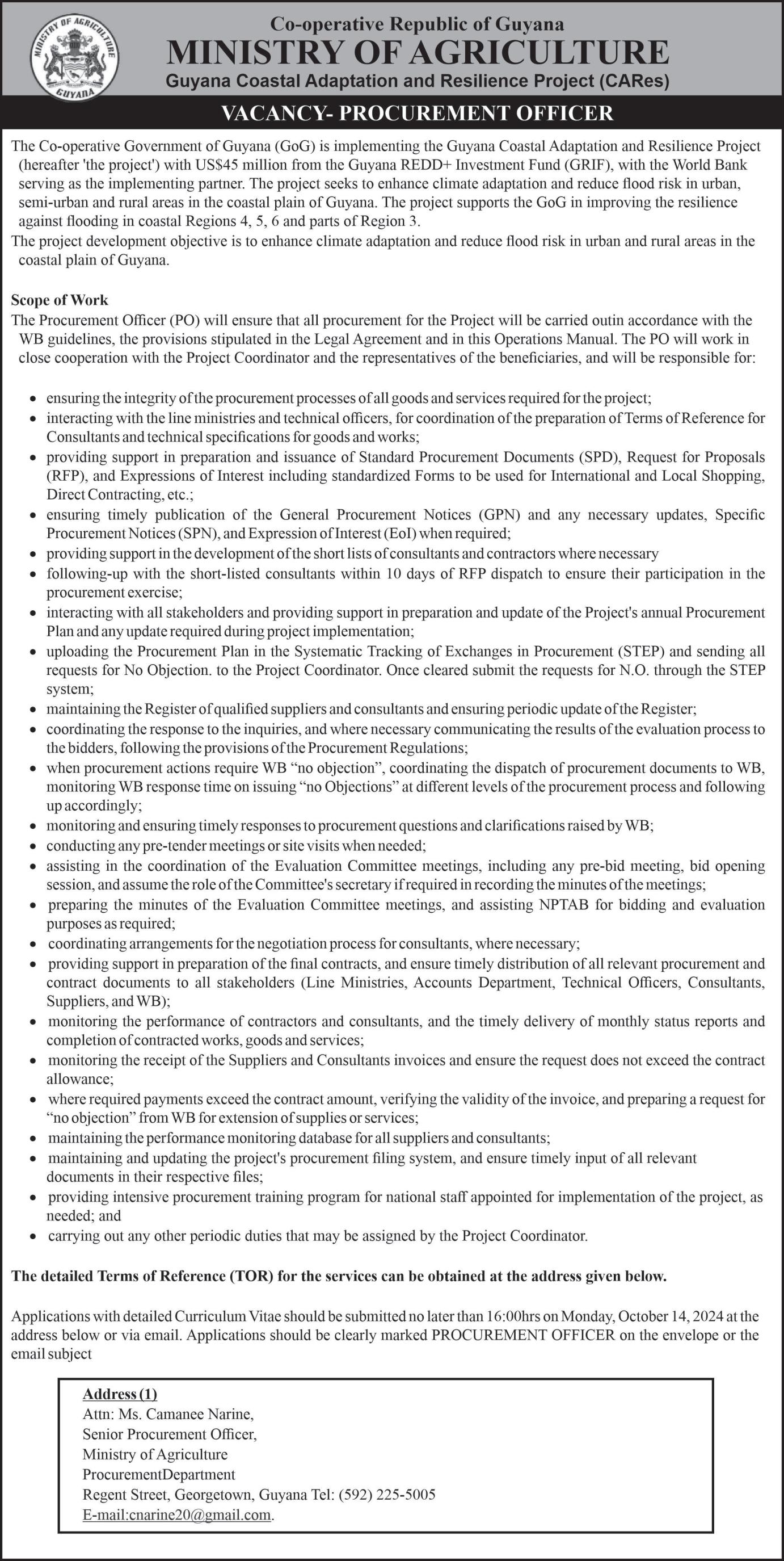 MINISTRY OF AGRICULTURE GUYANA

Co-operative Republic of Guyana
MINISTRY OF AGRICULTURE
Guyana Coastal Adaptation and Resilience Project (CARes)

VACANCY- PROCUREMENT OFFICER

The Co-operative Government of Guyana (GoG) is implementing the Guyana Coastal Adaptation and Resilience Project (hereafter 'the project') with US$45 million from the Guyana REDD+ Investment Fund (GRIF), with the World Bank serving as the implementing partner. The project seeks to enhance climate adaptation and reduce flood risk in urban, semi-urban and rural areas in the coastal plain of Guyana. The project supports the GoG in improving the resilience against flooding in coastal Regions 4, 5, 6 and parts of Region 3.
The project development objective is to enhance climate adaptation and reduce flood risk in urban and rural areas in the coastal plain of Guyana.

Scope of Work
The Procurement Officer (PO) will ensure that all procurement for the Project will be carried outin accordance with the WB guidelines, the provisions stipulated in the Legal Agreement and in this Operations Manual. The PO will work in close cooperation with the Project Coordinator and the representatives of the beneficiaries, and will be responsible for:

• ensuring the integrity of the procurement processes of all goods and services required for the project;
• interacting with the line ministries and technical officers, for coordination of the preparation of Terms of Reference for Consultants and technical specifications for goods and works;
• providing support in preparation and issuance of Standard Procurement Documents (SPD), Request for Proposals (RFP), and Expressions of Interest including standardized Forms to be used for International and Local Shopping, Direct Contracting, etc.;
• ensuring timely publication of the General Procurement Notices (GPN) and any necessary updates, Specific Procurement Notices (SPN), and Expression of Interest (EoI) when required;
• providing support in the development of the short lists of consultants and contractors where necessary
• following-up with the short-listed consultants within 10 days of RFP dispatch to ensure their participation in the procurement exercise;
• interacting with all stakeholders and providing support in preparation and update of the Project's annual Procurement Plan and any update required during project implementation;
• uploading the Procurement Plan in the Systematic Tracking of Exchanges in Procurement (STEP) and sending all requests for No Objection. to the Project Coordinator. Once cleared submit the requests for N.O. through the STEP system;
• maintaining the Register of qualified suppliers and consultants and ensuring periodic update of the Register;
• coordinating the response to the inquiries, and where necessary communicating the results of the evaluation process to the bidders, following the provisions of the Procurement Regulations;
• when procurement actions require WB “no objection”, coordinating the dispatch of procurement documents to WB, monitoring WB response time on issuing “no Objections” at different levels of the procurement process and following up accordingly;
• monitoring and ensuring timely responses to procurement questions and clarifications raised by WB;
• conducting any pre-tender meetings or site visits when needed;
• assisting in the coordination of the Evaluation Committee meetings, including any pre-bid meeting, bid opening session, and assume the role of the Committee's secretary if required in recording the minutes of the meetings;
• preparing the minutes of the Evaluation Committee meetings, and assisting NPTAB for bidding and evaluation purposes as required;
• coordinating arrangements for the negotiation process for consultants, where necessary;
• providing support in preparation of the final contracts, and ensure timely distribution of all relevant procurement and contract documents to all stakeholders (Line Ministries, Accounts Department, Technical Officers, Consultants, Suppliers, and WB);
• monitoring the performance of contractors and consultants, and the timely delivery of monthly status reports and completion of contracted works, goods and services;
• monitoring the receipt of the Suppliers and Consultants invoices and ensure the request does not exceed the contract allowance;
• where required payments exceed the contract amount, verifying the validity of the invoice, and preparing a request for “no objection” from WB for extension of supplies or services;
• maintaining the performance monitoring database for all suppliers and consultants;
• maintaining and updating the project's procurement filing system, and ensure timely input of all relevant documents in their respective files;
• providing intensive procurement training program for national staff appointed for implementation of the project, as needed; and
• carrying out any other periodic duties that may be assigned by the Project Coordinator.

The detailed Terms of Reference (TOR) for the services can be obtained at the address given below.

Applications with detailed Curriculum Vitae should be submitted no later than 16:00hrs on Monday, October 14, 2024 at the address below or via email. Applications should be clearly marked PROCUREMENT OFFICER on the envelope or the email subject

Address (1)
Attn: Ms. Camanee Narine,
Senior Procurement Officer,
Ministry of Agriculture
ProcurementDepartment
Regent Street, Georgetown, Guyana Tel: (592) 225-5005
E-mail:cnarine20@gmail.com.